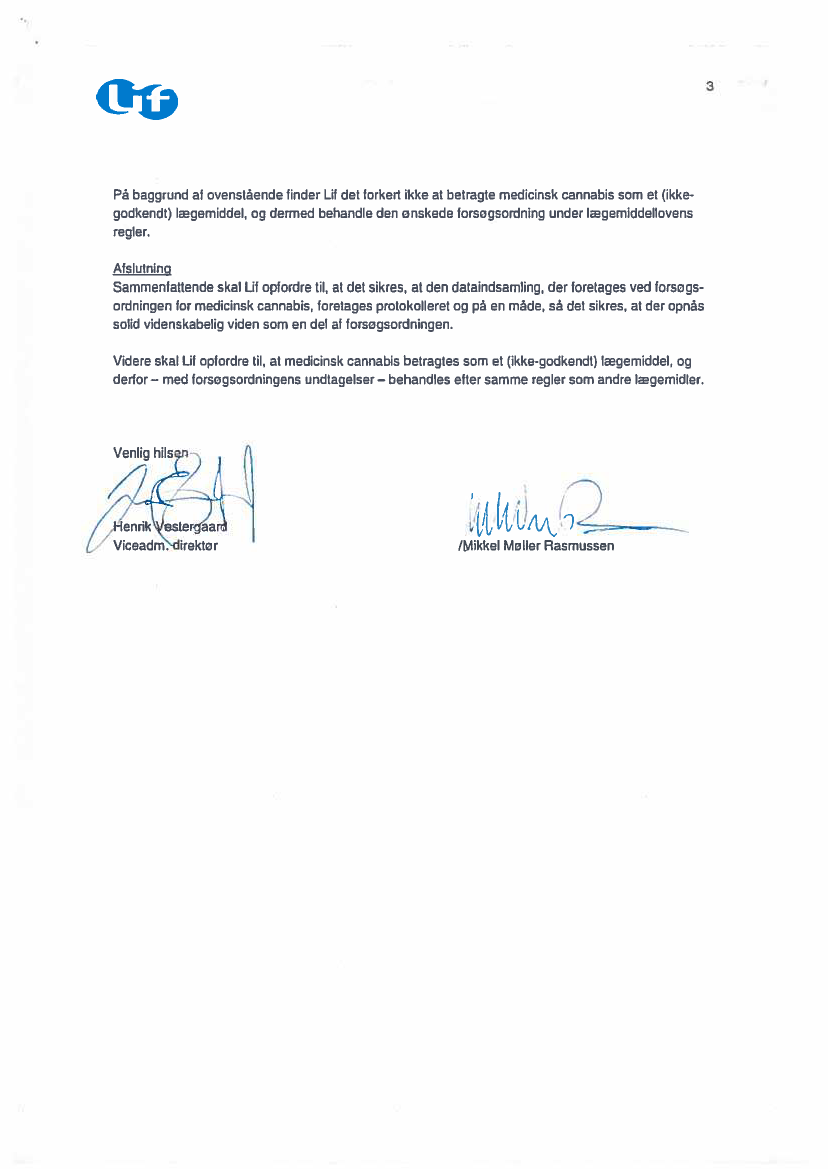 Lif

3

På baggrund af ovenstående finder Lif det forkert ikke at betragte medicinsk cannabis som et (ikke-godkendt) lægemiddel, og dermed behandle den ønskede forsøgsordning under lægemiddellovens regler.

Afslutning
Sammenfattende skal Lif opfordre til, at det sikres, at den dataindsamling, der foretages ved forsøgsordningen for medicinsk cannabis, foretages protokolleret og på en måde, så det sikres, at der opnås solid videnskabelig viden som en del af forsøgsordningen.

Videre skal Lif opfordre til, at medicinsk cannabis betragtes som et (ikke-godkendt) lægemiddel, og derfor – med forsøgsordningens undtagelser – behandles efter samme regler som andre lægemidler.

Venlig hilsen

Henrik Vestergaard
Viceadm. direktør

/Mikkel Møller Rasmussen